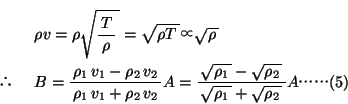 $\rho v = \rho\sqrt{\frac{T}{\rho}} = \sqrt{\rho T} \propto \sqrt{\rho}$

$\therefore \quad B = \frac{\rho_1 v_1 - \rho_2 v_2}{\rho_1 v_1 + \rho_2 v_2} A = \frac{\sqrt{\rho_1} - \sqrt{\rho_2}}{\sqrt{\rho_1} + \sqrt{\rho_2}} A \cdots\cdots (5)$